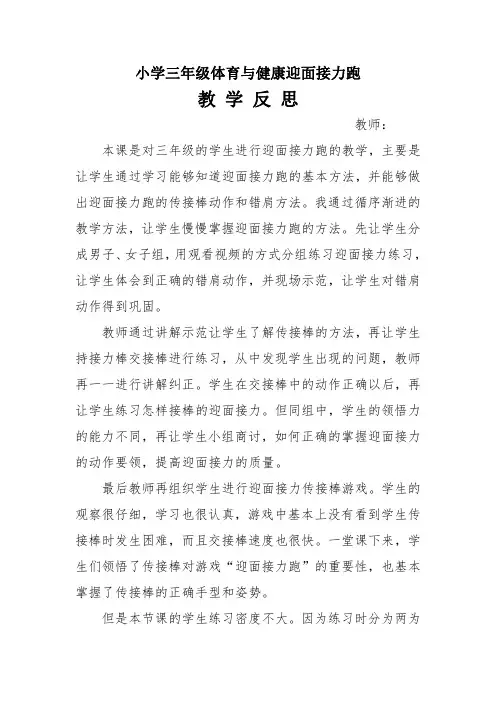 小学三年级体育与健康迎面接力跑

教 学 反 思

教师：

本课是对三年级的学生进行迎面接力跑的教学，主要是让学生通过学习能够知道迎面接力跑的基本方法，并能够做出迎面接力跑的传接棒动作和错肩方法。我通过循序渐进的教学方法，让学生慢慢掌握迎面接力跑的方法。先让学生分成男子、女子组，用观看视频的方式分组练习迎面接力练习，让学生体会到正确的错肩动作，并现场示范，让学生对错肩动作得到巩固。

教师通过讲解示范让学生了解传接棒的方法，再让学生持接力棒交接棒进行练习，从中发现学生出现的问题，教师再一一进行讲解纠正。学生在交接棒中的动作正确以后，再让学生练习怎样接棒的迎面接力。但同组中，学生的领悟力的能力不同，再让学生小组商讨，如何正确的掌握迎面接力的动作要领，提高迎面接力的质量。

最后教师再组织学生进行迎面接力传接棒游戏。学生的观察很仔细，学习也很认真，游戏中基本上没有看到学生传接棒时发生困难，而且交接棒速度也很快。一堂课下来，学生们领悟了传接棒对游戏“迎面接力跑”的重要性，也基本掌握了传接棒的正确手型和姿势。

但是本节课的学生练习密度不大。因为练习时分为两为